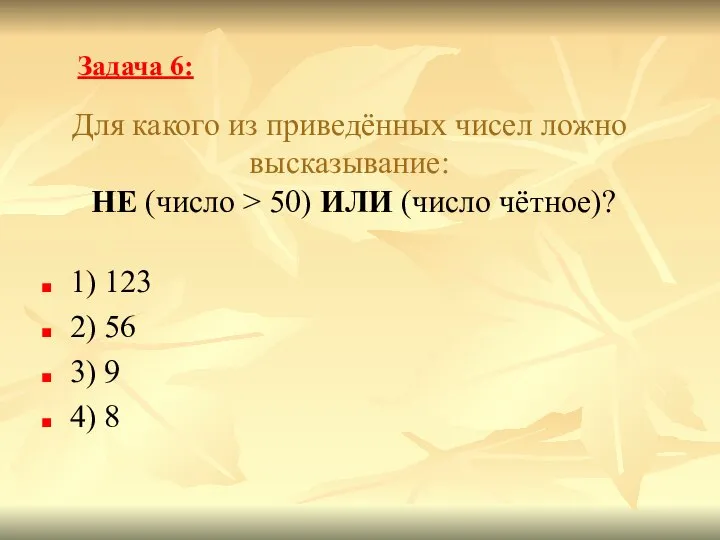 Задача 6:

Для какого из приведённых чисел ложно высказывание:
НЕ (число > 50) ИЛИ (число чётное)?

1) 123
2) 56
3) 9
4) 8